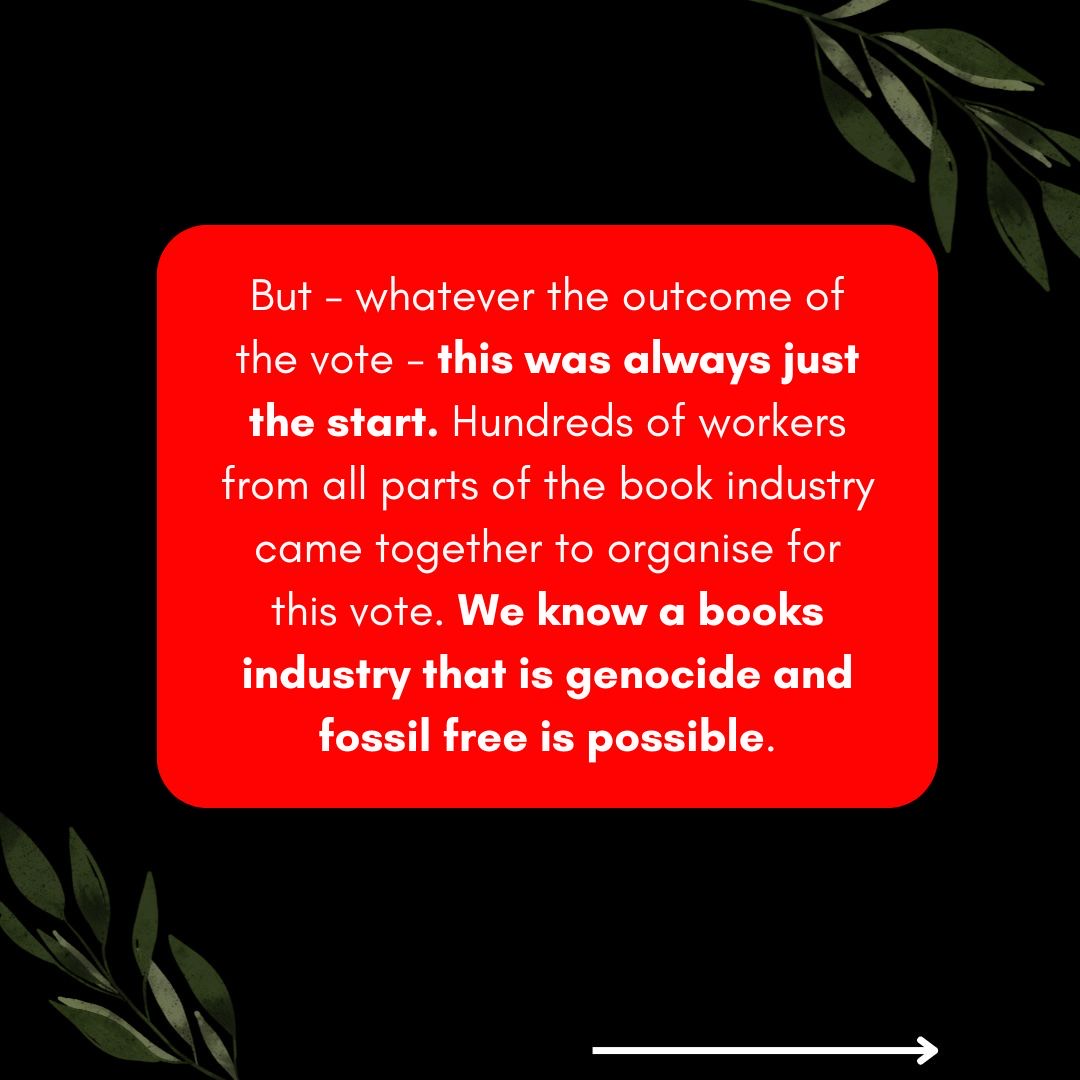 But – whatever the outcome of the vote – this was always just the start. Hundreds of workers from all parts of the book industry came together to organise for this vote. We know a books industry that is genocide and fossil free is possible.